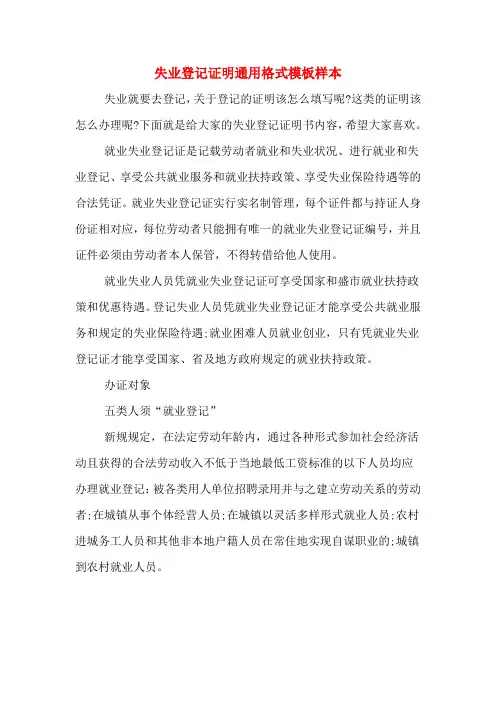 失业登记证明通用格式模板样本

失业就要去登记，关于登记的证明该怎么填写呢?这类的证明该怎么办理呢?下面就是给大家的失业登记证明书内容，希望大家喜欢。

就业失业登记证是记载劳动者就业和失业状况、进行就业和失业登记、享受公共就业服务和就业扶持政策、享受失业保险待遇等的合法凭证。就业失业登记证实行实名制管理，每个证件都与持证人身份证相对应，每位劳动者只能拥有唯一的就业失业登记证编号，并且证件必须由劳动者本人保管，不得转借给他人使用。

就业失业人员凭就业失业登记证可享受国家和盛市就业扶持政策和优惠待遇。登记失业人员凭就业失业登记证才能享受公共就业服务和规定的失业保险待遇;就业困难人员就业创业，只有凭就业失业登记证才能享受国家、省及地方政府规定的就业扶持政策。

办证对象

五类人须“就业登记”

新规规定，在法定劳动年龄内，通过各种形式参加社会经济活动且获得的合法劳动收入不低于当地最低工资标准的以下人员均应办理就业登记：被各类用人单位招聘录用并与之建立劳动关系的劳动者;在城镇从事个体经营人员;在城镇以灵活多样形式就业人员;农村进城务工人员和其他非本地户籍人员在常住地实现自谋职业的;城镇到农村就业人员。